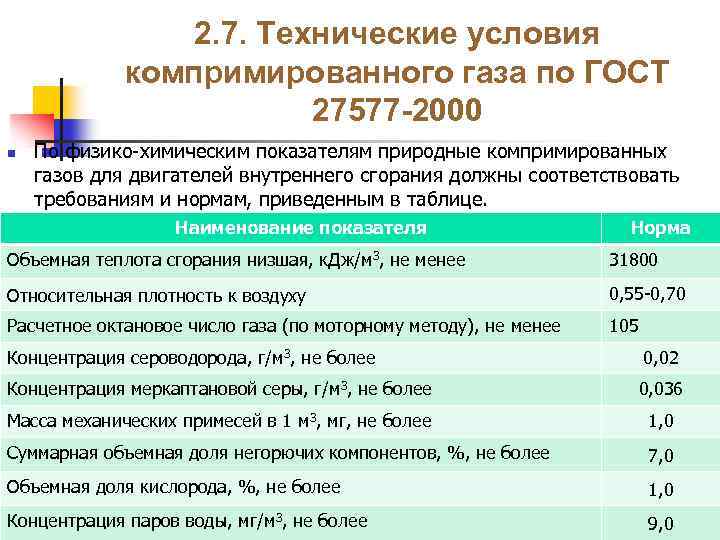 2.7. Технические условия компримированного газа по ГОСТ 27577-2000

По физико-химическим показателям природные компримированных газов для двигателей внутреннего сгорания должны соответствовать требованиям и нормам, приведенным в таблице.

| Наименование показателя | Норма |
|---|---|
| Объемная теплота сгорания низшая, кДж/м$^3$, не менее | 31800 |
| Относительная плотность к воздуху | 0,55-0,70 |
| Расчетное октановое число газа (по моторному методу), не менее | 105 |
| Концентрация сероводорода, г/м$^3$, не более | 0,02 |
| Концентрация меркаптановой серы, г/м$^3$, не более | 0,036 |
| Масса механических примесей в 1 м$^3$, мг, не более | 1,0 |
| Суммарная объемная доля негорючих компонентов, %, не более | 7,0 |
| Объемная доля кислорода, %, не более | 1,0 |
| Концентрация паров воды, мг/м$^3$, не более | 9,0 |